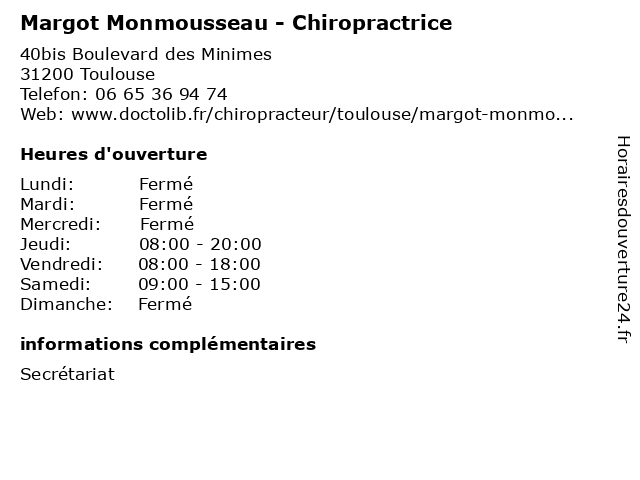 Margot Monmousseau - Chiropractrice

40bis Boulevard des Minimes
31200 Toulouse
Telefon: 06 65 36 94 74
Web: www.doctolib.fr/chiropracteur/toulouse/margot-monmo...

Heures d'ouverture

Lundi: Fermé
Mardi: Fermé
Mercredi: Fermé
Jeudi: 08:00 - 20:00
Vendredi: 08:00 - 18:00
Samedi: 09:00 - 15:00
Dimanche: Fermé

informations complémentaires

Secrétariat

Horairesdouverture24.fr